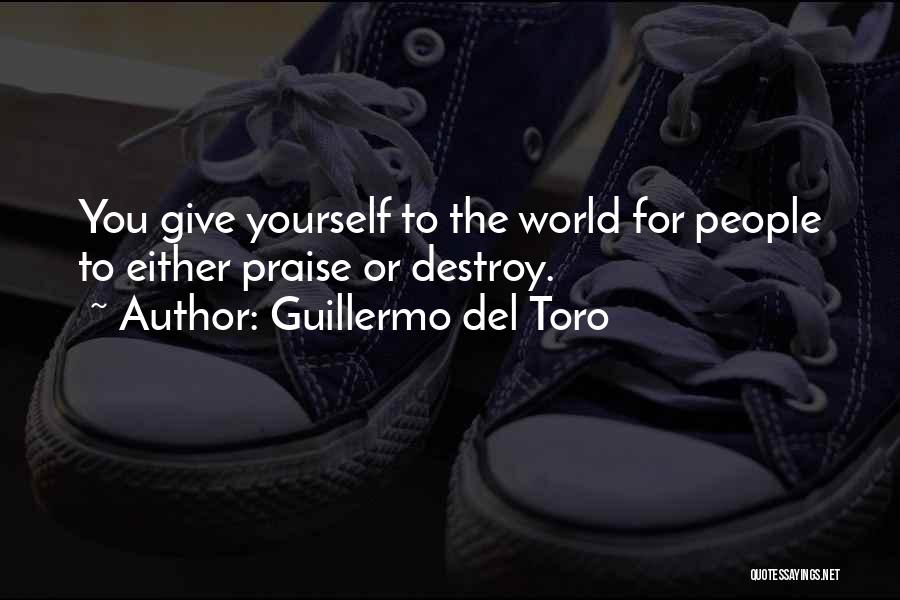 You give yourself to the world for people to either praise or destroy.
~ Author: Guillermo del Toro

QUOTESSAYINGS.NET